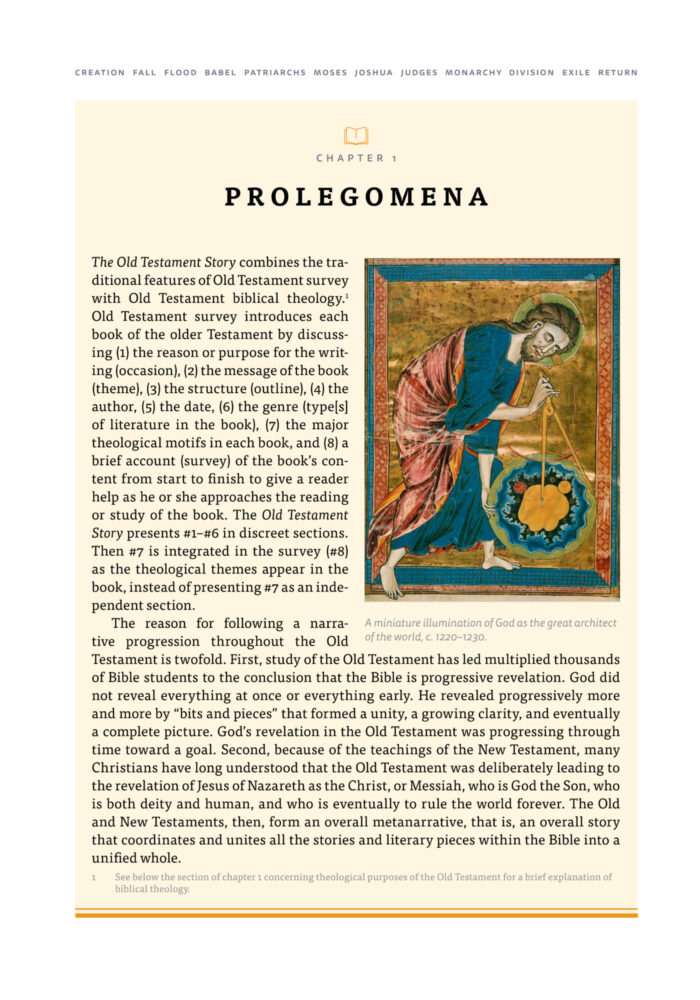 CREATION FALL FLOOD BABEL PATRIARCHS MOSES JOSHUA JUDGES MONARCHY DIVISION EXILE RETURN

CHAPTER 1

PROLEGOMENA

The Old Testament Story combines the traditional features of Old Testament survey with Old Testament biblical theology.$^{1}$ Old Testament survey introduces each book of the older Testament by discussing (1) the reason or purpose for the writing (occasion), (2) the message of the book (theme), (3) the structure (outline), (4) the author, (5) the date, (6) the genre (type[s] of literature in the book), (7) the major theological motifs in each book, and (8) a brief account (survey) of the book's content from start to finish to give a reader help as he or she approaches the reading or study of the book. The Old Testament Story presents #1–#6 in discreet sections. Then #7 is integrated in the survey (#8) as the theological themes appear in the book, instead of presenting #7 as an independent section.

A miniature illumination of God as the great architect of the world, c. 1220–1230.

The reason for following a narrative progression throughout the Old Testament is twofold. First, study of the Old Testament has led multiplied thousands of Bible students to the conclusion that the Bible is progressive revelation. God did not reveal everything at once or everything early. He revealed progressively more and more by "bits and pieces" that formed a unity, a growing clarity, and eventually a complete picture. God's revelation in the Old Testament was progressing through time toward a goal. Second, because of the teachings of the New Testament, many Christians have long understood that the Old Testament was deliberately leading to the revelation of Jesus of Nazareth as the Christ, or Messiah, who is God the Son, who is both deity and human, and who is eventually to rule the world forever. The Old and New Testaments, then, form an overall metanarrative, that is, an overall story that coordinates and unites all the stories and literary pieces within the Bible into a unified whole.

1 See below the section of chapter 1 concerning theological purposes of the Old Testament for a brief explanation of biblical theology.